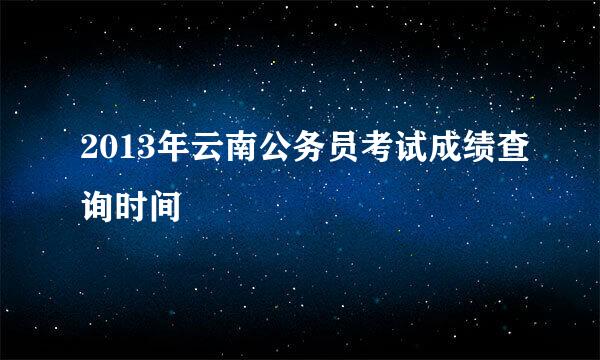 2013年云南公务员考试成绩查询时间